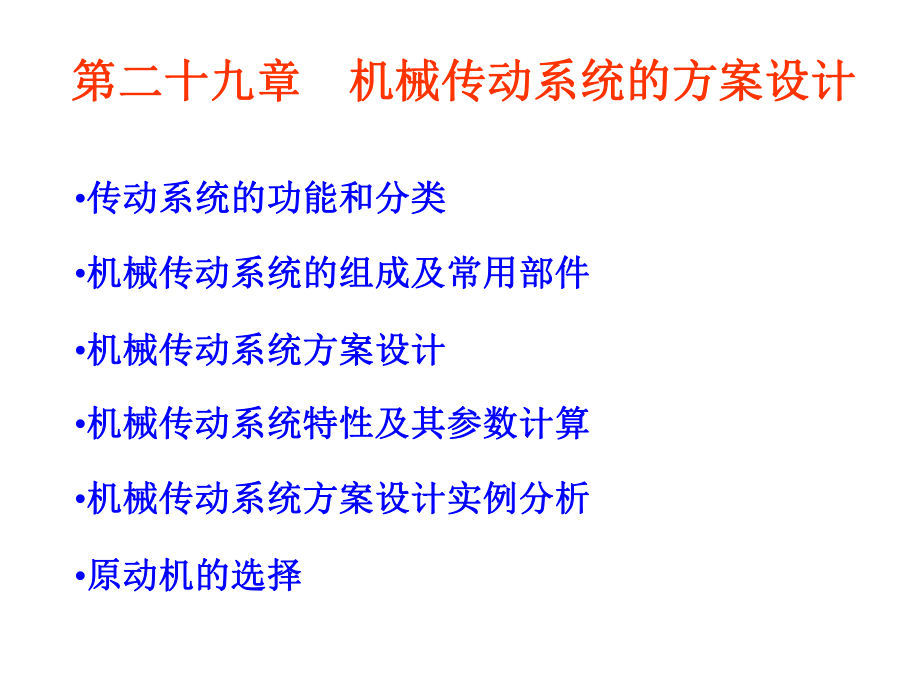 第二十九章　机械传动系统的方案设计

•传动系统的功能和分类

•机械传动系统的组成及常用部件

•机械传动系统方案设计

•机械传动系统特性及其参数计算

•机械传动系统方案设计实例分析

•原动机的选择